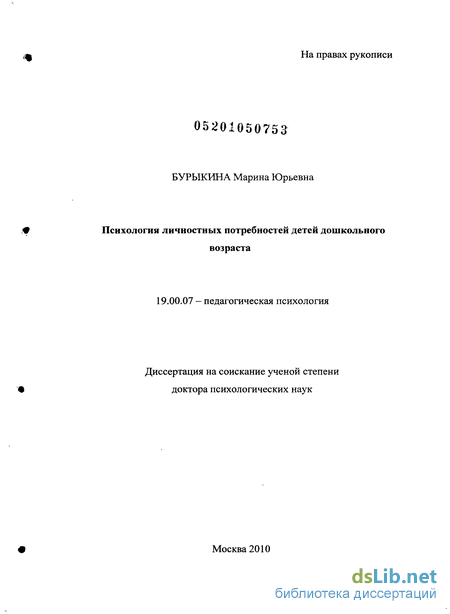 На правах рукописи

05201050753

БУРЫКИНА Марина Юрьевна

Психология личностных потребностей детей дошкольного возраста

19.00.07 – педагогическая психология

Диссертация на соискание ученой степени доктора психологических наук

Москва 2010

dsLib.net
библиотека диссертаций